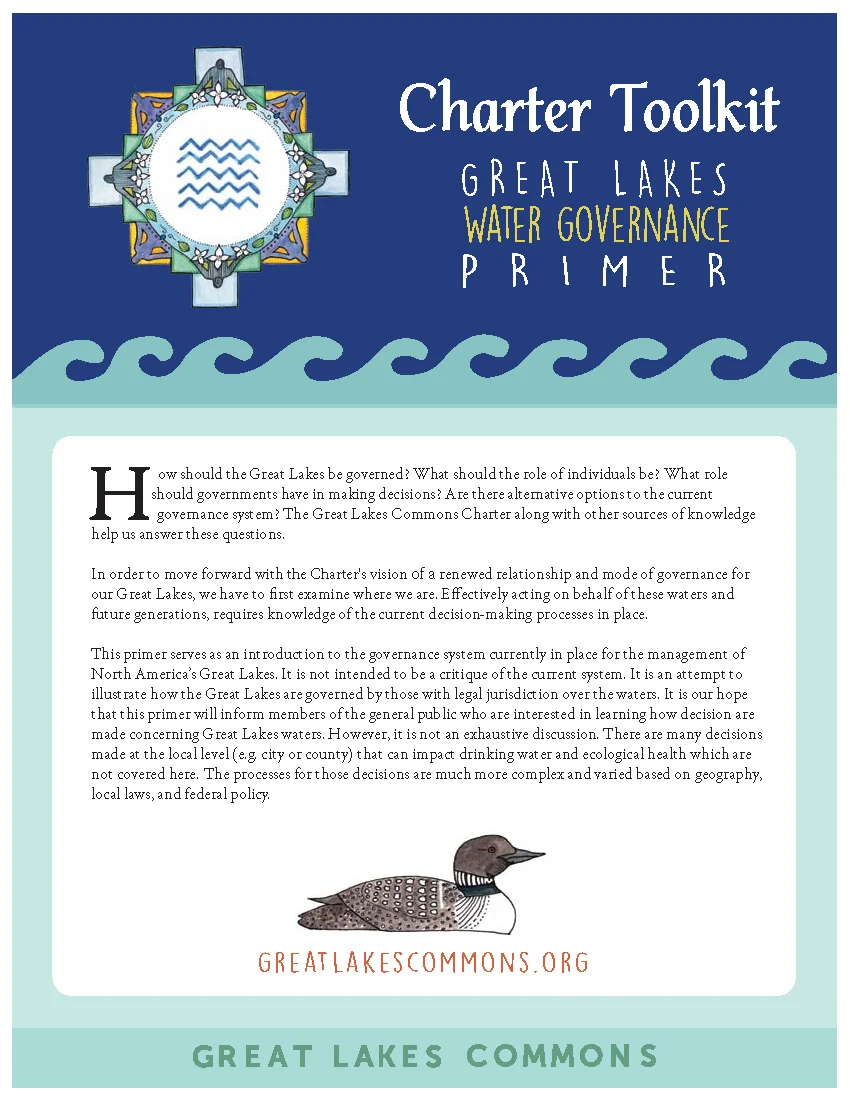 Charter Toolkit

GREAT LAKES
WATER GOVERNANCE
PRIMER

How should the Great Lakes be governed? What should the role of individuals be? What role should governments have in making decisions? Are there alternative options to the current governance system? The Great Lakes Commons Charter along with other sources of knowledge help us answer these questions.

In order to move forward with the Charter's vision of a renewed relationship and mode of governance for our Great Lakes, we have to first examine where we are. Effectively acting on behalf of these waters and future generations, requires knowledge of the current decision-making processes in place.

This primer serves as an introduction to the governance system currently in place for the management of North America's Great Lakes. It is not intended to be a critique of the current system. It is an attempt to illustrate how the Great Lakes are governed by those with legal jurisdiction over the waters. It is our hope that this primer will inform members of the general public who are interested in learning how decision are made concerning Great Lakes waters. However, it is not an exhaustive discussion. There are many decisions made at the local level (e.g. city or county) that can impact drinking water and ecological health which are not covered here. The processes for those decisions are much more complex and varied based on geography, local laws, and federal policy.

GREATLAKESCOMMONS.ORG

GREAT LAKES COMMONS